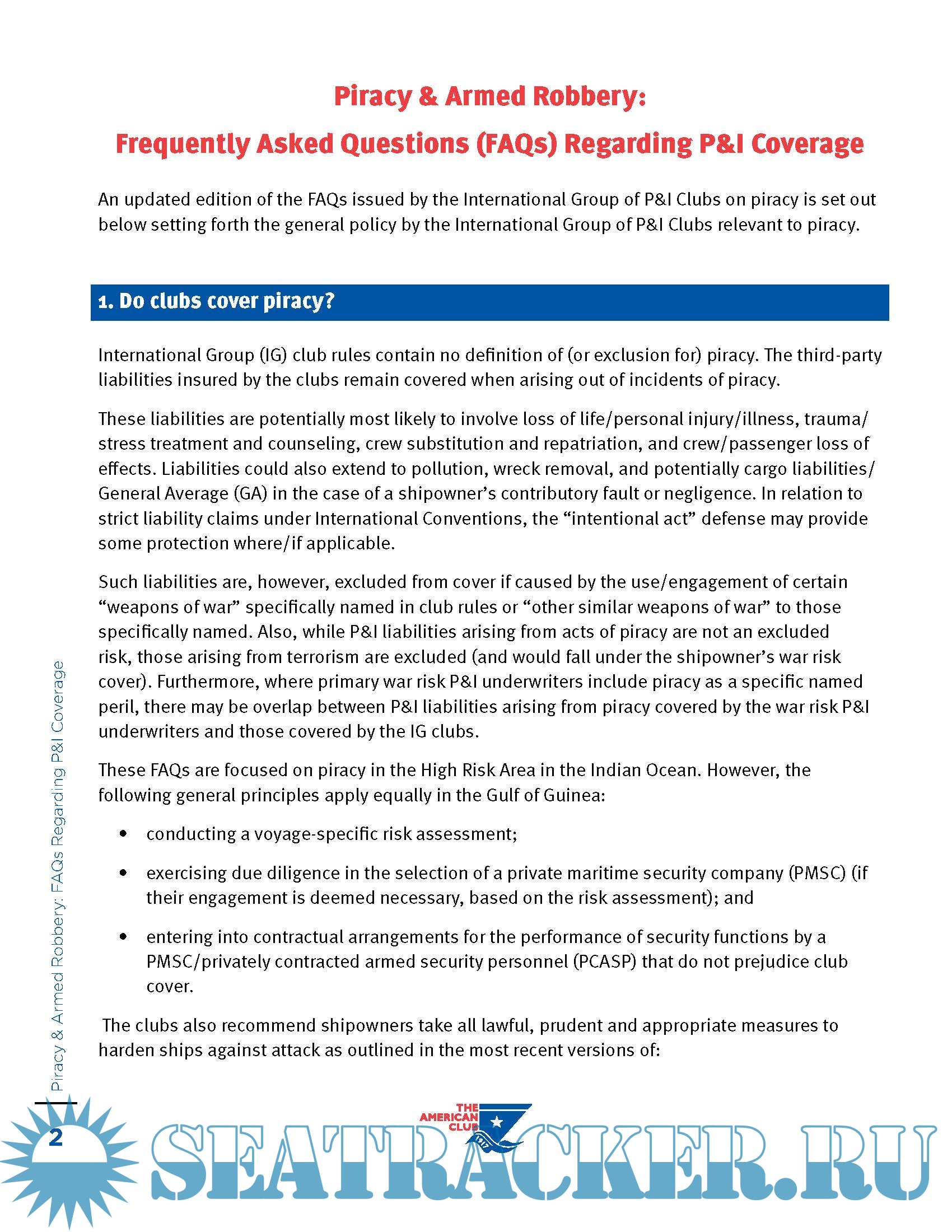 Piracy & Armed Robbery:
Frequently Asked Questions (FAQs) Regarding P&I Coverage

An updated edition of the FAQs issued by the International Group of P&I Clubs on piracy is set out below setting forth the general policy by the International Group of P&I Clubs relevant to piracy.

1. Do clubs cover piracy?

International Group (IG) club rules contain no definition of (or exclusion for) piracy. The third-party liabilities insured by the clubs remain covered when arising out of incidents of piracy.

These liabilities are potentially most likely to involve loss of life/personal injury/illness, trauma/stress treatment and counseling, crew substitution and repatriation, and crew/passenger loss of effects. Liabilities could also extend to pollution, wreck removal, and potentially cargo liabilities/General Average (GA) in the case of a shipowner's contributory fault or negligence. In relation to strict liability claims under International Conventions, the "intentional act" defense may provide some protection where/if applicable.

Such liabilities are, however, excluded from cover if caused by the use/engagement of certain "weapons of war" specifically named in club rules or "other similar weapons of war" to those specifically named. Also, while P&I liabilities arising from acts of piracy are not an excluded risk, those arising from terrorism are excluded (and would fall under the shipowner's war risk cover). Furthermore, where primary war risk P&I underwriters include piracy as a specific named peril, there may be overlap between P&I liabilities arising from piracy covered by the war risk P&I underwriters and those covered by the IG clubs.

These FAQs are focused on piracy in the High Risk Area in the Indian Ocean. However, the following general principles apply equally in the Gulf of Guinea:

• conducting a voyage-specific risk assessment;
• exercising due diligence in the selection of a private maritime security company (PMSC) (if their engagement is deemed necessary, based on the risk assessment); and
• entering into contractual arrangements for the performance of security functions by a PMSC/privately contracted armed security personnel (PCASP) that do not prejudice club cover.

The clubs also recommend shipowners take all lawful, prudent and appropriate measures to harden ships against attack as outlined in the most recent versions of:

Piracy & Armed Robbery: FAQs Regarding P&I Coverage

2

THE AMERICAN CLUB 1917

SEATRACKER.RU